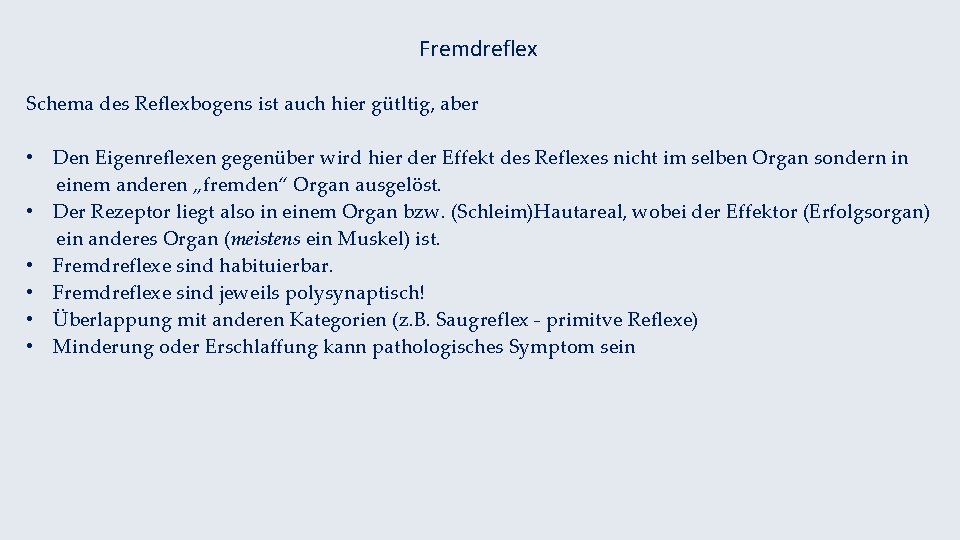 Fremdreflex

Schema des Reflexbogens ist auch hier gütltig, aber

• Den Eigenreflexen gegenüber wird hier der Effekt des Reflexes nicht im selben Organ sondern in einem anderen „fremden“ Organ ausgelöst.
• Der Rezeptor liegt also in einem Organ bzw. (Schleim)Hautareal, wobei der Effektor (Erfolgsorgan) ein anderes Organ (meistens ein Muskel) ist.
• Fremdreflexe sind habituierbar.
• Fremdreflexe sind jeweils polysynaptisch!
• Überlappung mit anderen Kategorien (z.B. Saugreflex - primitve Reflexe)
• Minderung oder Erschlaffung kann pathologisches Symptom sein